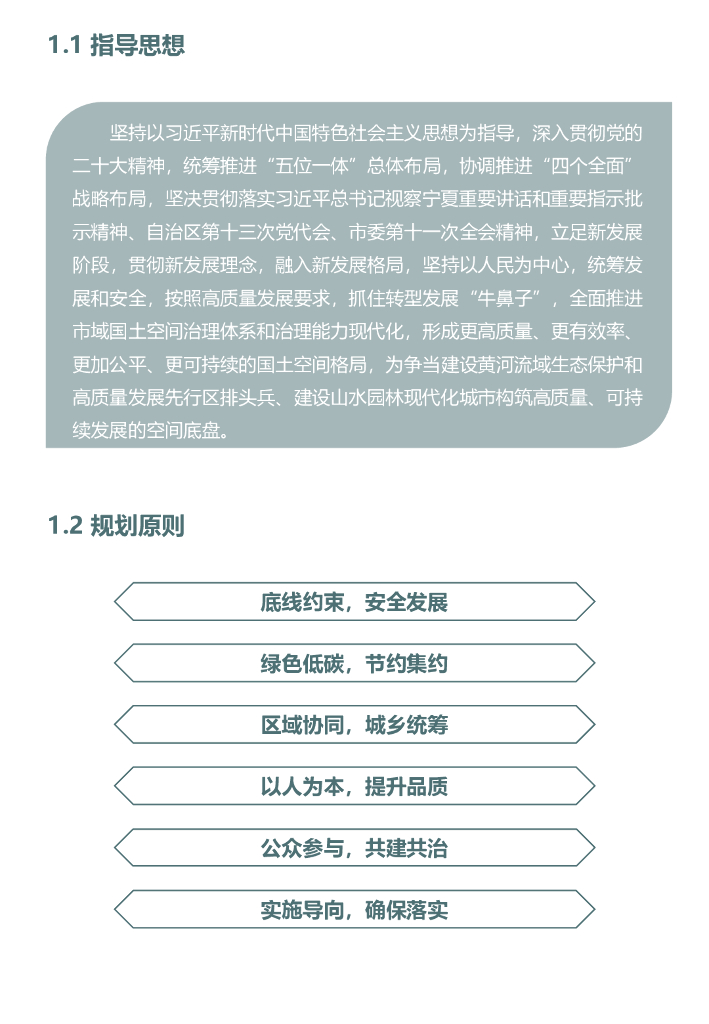 1.1 指导思想

坚持以习近平新时代中国特色社会主义思想为指导，深入贯彻党的二十大精神，统筹推进“五位一体”总体布局，协调推进“四个全面”战略布局，坚决贯彻落实习近平总书记视察宁夏重要讲话和重要指示批示精神、自治区第十三次党代会、市委第十一次全会精神，立足新发展阶段，贯彻新发展理念，融入新发展格局，坚持以人民为中心，统筹发展和安全，按照高质量发展要求，抓住转型发展“牛鼻子”，全面推进市域国土空间治理体系和治理能力现代化，形成更高质量、更有效率、更加公平、更可持续的国土空间格局，为争当建设黄河流域生态保护和高质量发展先行区排头兵、建设山水园林现代化城市构筑高质量、可持续发展的空间底盘。

1.2 规划原则

底线约束，安全发展

绿色低碳，节约集约

区域协同，城乡统筹

以人为本，提升品质

公众参与，共建共治

实施导向，确保落实